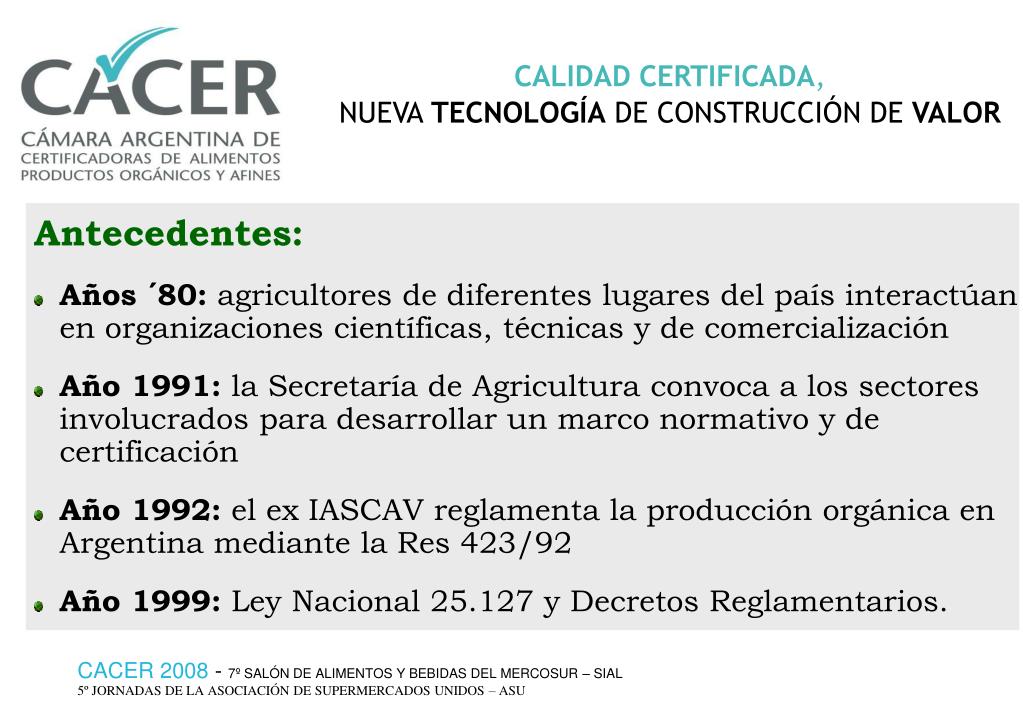 CACER
CÁMARA ARGENTINA DE CERTIFICADORAS DE ALIMENTOS PRODUCTOS ORGÁNICOS Y AFINES

CALIDAD CERTIFICADA,
NUEVA TECNOLOGÍA DE CONSTRUCCIÓN DE VALOR

Antecedentes:

Años ´80: agricultores de diferentes lugares del país interactúan en organizaciones científicas, técnicas y de comercialización

Año 1991: la Secretaría de Agricultura convoca a los sectores involucrados para desarrollar un marco normativo y de certificación

Año 1992: el ex IASCAV reglamenta la producción orgánica en Argentina mediante la Res 423/92

Año 1999: Ley Nacional 25.127 y Decretos Reglamentarios.

CACER 2008 - 7º SALÓN DE ALIMENTOS Y BEBIDAS DEL MERCOSUR – SIAL
5º JORNADAS DE LA ASOCIACIÓN DE SUPERMERCADOS UNIDOS – ASU